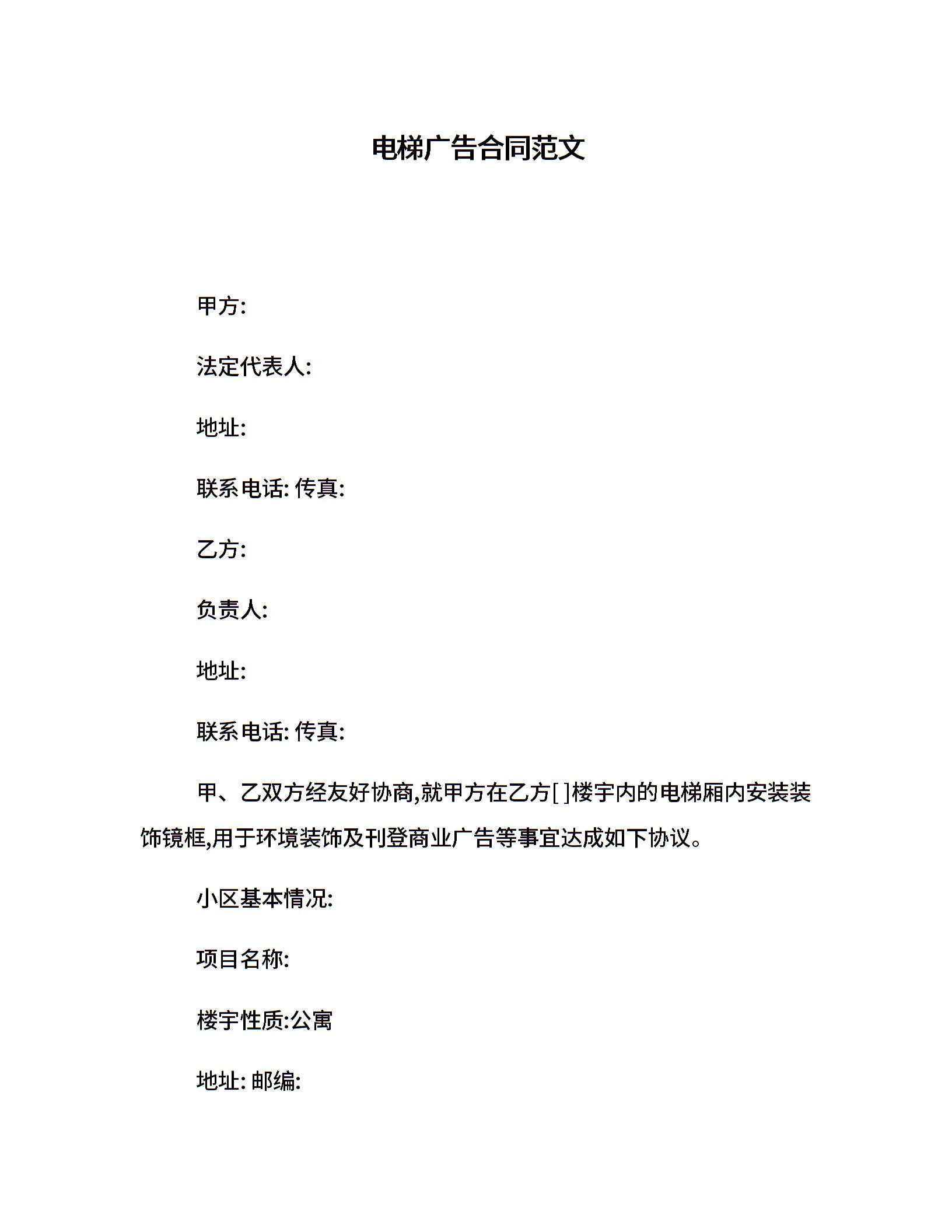 电梯广告合同范文

甲方:

法定代表人:

地址:

联系电话: 传真:

乙方:

负责人:

地址:

联系电话: 传真:

甲、乙双方经友好协商,就甲方在乙方[ ]楼宇内的电梯厢内安装装饰镜框,用于环境装饰及刊登商业广告等事宜达成如下协议。

小区基本情况:

项目名称:

楼宇性质:公寓

地址: 邮编: